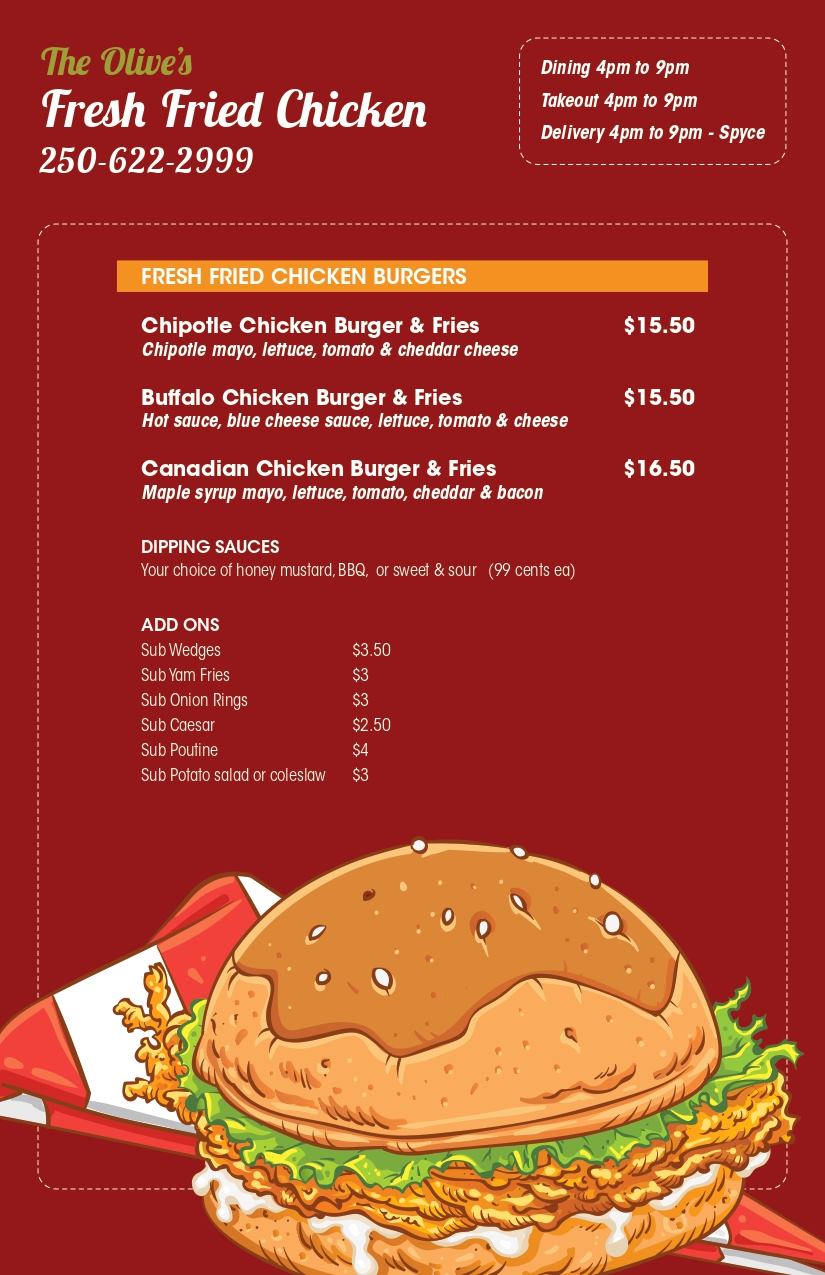 The Olive's
Fresh Fried Chicken
250-622-2999

Dining 4pm to 9pm
Takeout 4pm to 9pm
Delivery 4pm to 9pm - Spyce

FRESH FRIED CHICKEN BURGERS

Chipotle Chicken Burger & Fries $15.50
Chipotle mayo, lettuce, tomato & cheddar cheese

Buffalo Chicken Burger & Fries $15.50
Hot sauce, blue cheese sauce, lettuce, tomato & cheese

Canadian Chicken Burger & Fries $16.50
Maple syrup mayo, lettuce, tomato, cheddar & bacon

DIPPING SAUCES
Your choice of honey mustard, BBQ, or sweet & sour (99 cents ea)

ADD ONS
Sub Wedges $3.50
Sub Yam Fries $3
Sub Onion Rings $3
Sub Caesar $2.50
Sub Poutine $4
Sub Potato salad or coleslaw $3